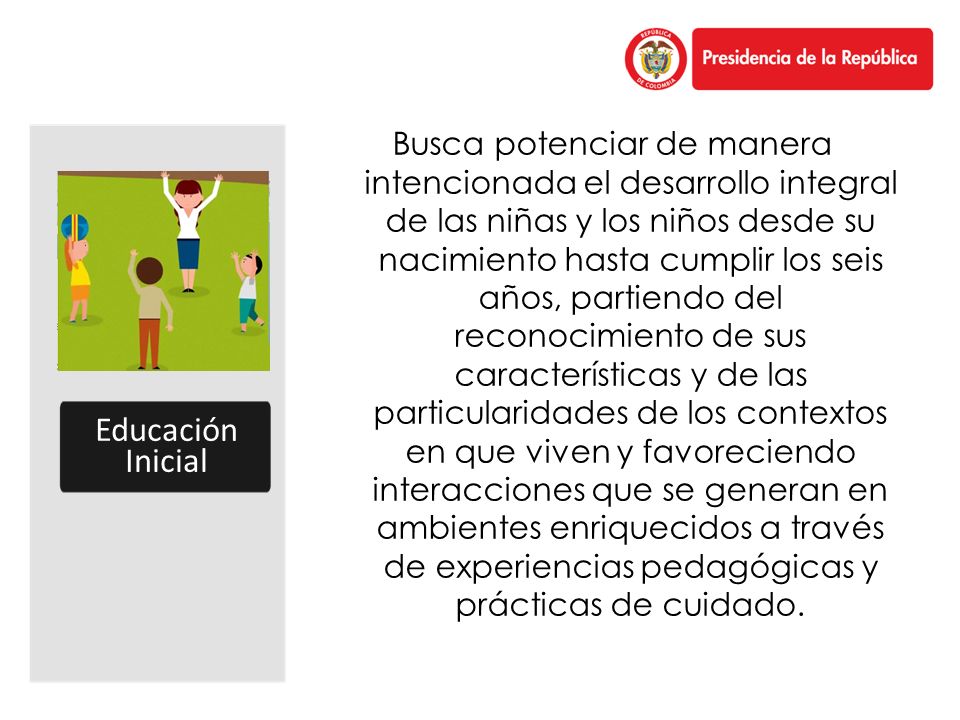 REPÚBLICA DE COLOMBIA

Presidencia de la República

Educación Inicial

Busca potenciar de manera intencionada el desarrollo integral de las niñas y los niños desde su nacimiento hasta cumplir los seis años, partiendo del reconocimiento de sus características y de las particularidades de los contextos en que viven y favoreciendo interacciones que se generan en ambientes enriquecidos a través de experiencias pedagógicas y prácticas de cuidado.